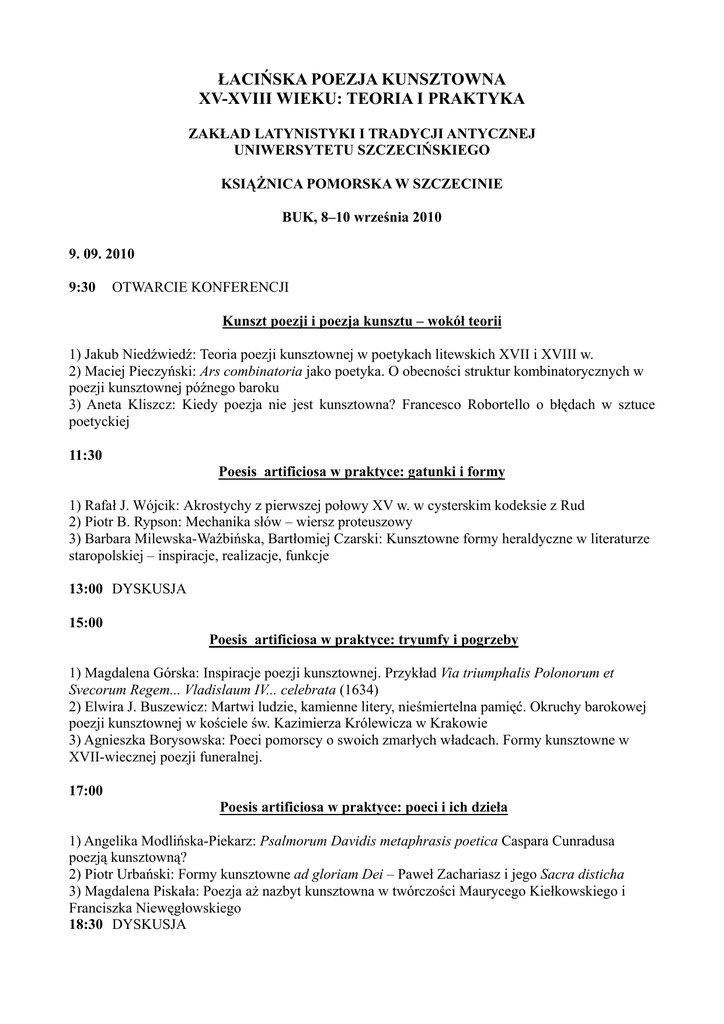 ŁACIŃSKA POEZJA KUNSZTOWNA
XV-XVIII WIEKU: TEORIA I PRAKTYKA

ZAKŁAD LATYNISTYKI I TRADYCJI ANTYCZNEJ
UNIWERSYTETU SZCZECIŃSKIEGO

KSIĄŻNICA POMORSKA W SZCZECINIE

BUK, 8–10 września 2010

9. 09. 2010

9:30 OTWARCIE KONFERENCJI

Kunszt poezji i poezja kunsztu – wokół teorii

1) Jakub Niedźwiedź: Teoria poezji kunsztownej w poetykach litewskich XVII i XVIII w.
2) Maciej Pieczyński: Ars combinatoria jako poetyka. O obecności struktur kombinatorycznych w poezji kunsztownej późnego baroku
3) Aneta Kliszcz: Kiedy poezja nie jest kunsztowna? Francesco Robortello o błędach w sztuce poetyckiej

11:30
Poesis artificiosa w praktyce: gatunki i formy

1) Rafał J. Wójcik: Akrostychy z pierwszej połowy XV w. w cysterskim kodeksie z Rud
2) Piotr B. Rypson: Mechanika słów – wiersz proteuszowy
3) Barbara Milewska-Waźbińska, Bartłomiej Czarski: Kunsztowne formy heraldyczne w literaturze staropolskiej – inspiracje, realizacje, funkcje

13:00 DYSKUSJA

15:00
Poesis artificiosa w praktyce: tryumfy i pogrzeby

1) Magdalena Górska: Inspiracje poezji kunsztownej. Przykład Via triumphalis Polonorum et Svecorum Regem... Vladislaum IV... celebrata (1634)
2) Elwira J. Buszewicz: Martwi ludzie, kamienne litery, nieśmiertelna pamięć. Okruchy barokowej poezji kunsztownej w kościele św. Kazimierza Królewicza w Krakowie
3) Agnieszka Borysowska: Poeci pomorscy o swoich zmarłych władcach. Formy kunsztowne w XVII-wiecznej poezji funeralnej.

17:00
Poesis artificiosa w praktyce: poeci i ich dzieła

1) Angelika Modlińska-Piekarz: Psalmorum Davidis metaphrasis poetica Caspara Cunradusa poezją kunsztowną?
2) Piotr Urbański: Formy kunsztowne ad gloriam Dei – Paweł Zachariasz i jego Sacra disticha
3) Magdalena Piskała: Poezja aż nazbyt kunsztowna w twórczości Maurycego Kiełkowskiego i Franciszka Niewęgłowskiego
18:30 DYSKUSJA